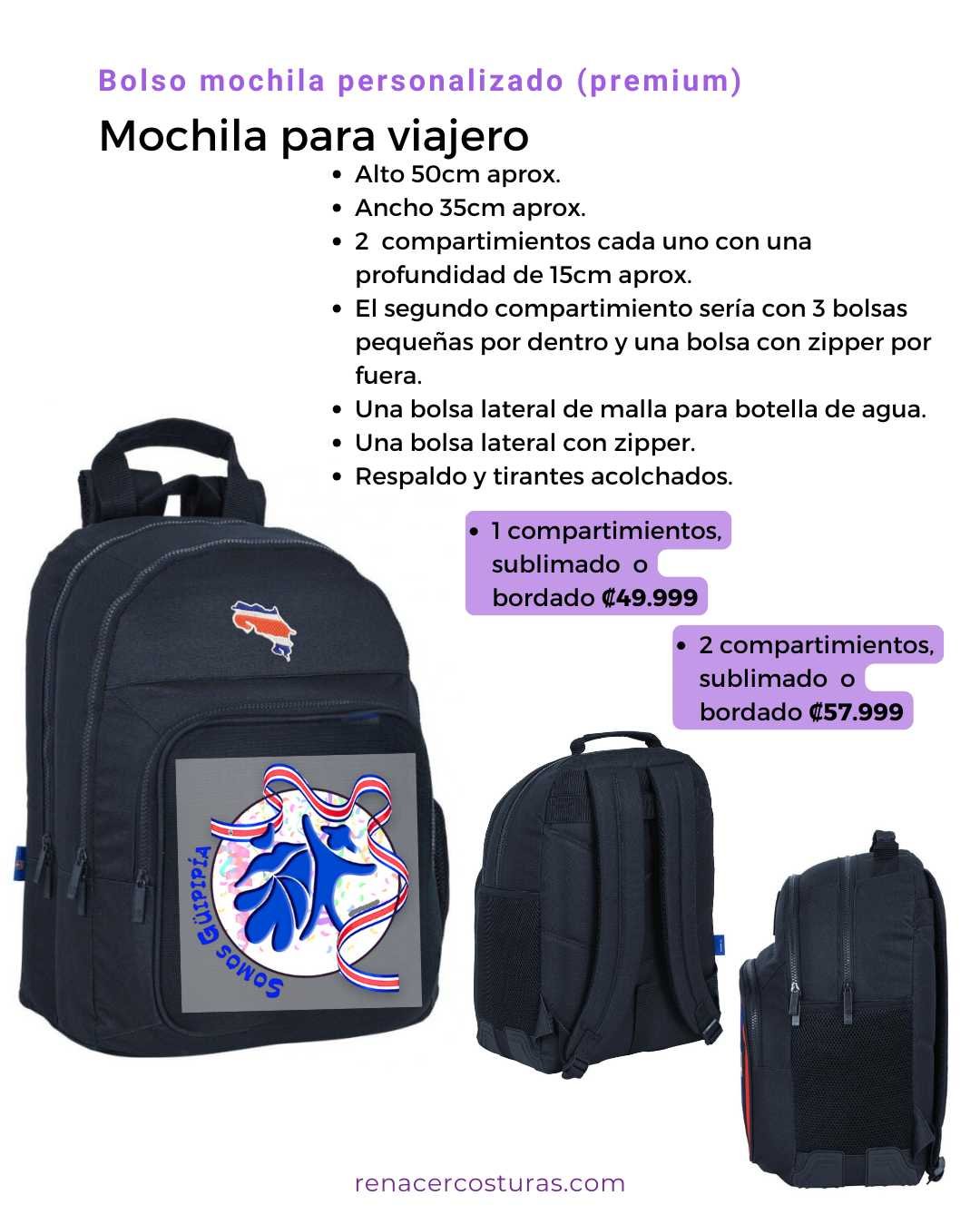 Bolso mochila personalizado (premium)

Mochila para viajero

• Alto 50cm aprox.
• Ancho 35cm aprox.
• 2 compartimientos cada uno con una profundidad de 15cm aprox.
• El segundo compartimiento sería con 3 bolsas pequeñas por dentro y una bolsa con zipper por fuera.
• Una bolsa lateral de malla para botella de agua.
• Una bolsa lateral con zipper.
• Respaldo y tirantes acolchados.

• 1 compartimientos, sublimado o bordado ₡49.999

• 2 compartimientos, sublimado o bordado ₡57.999

Somos Güipipía

renacercosturas.com